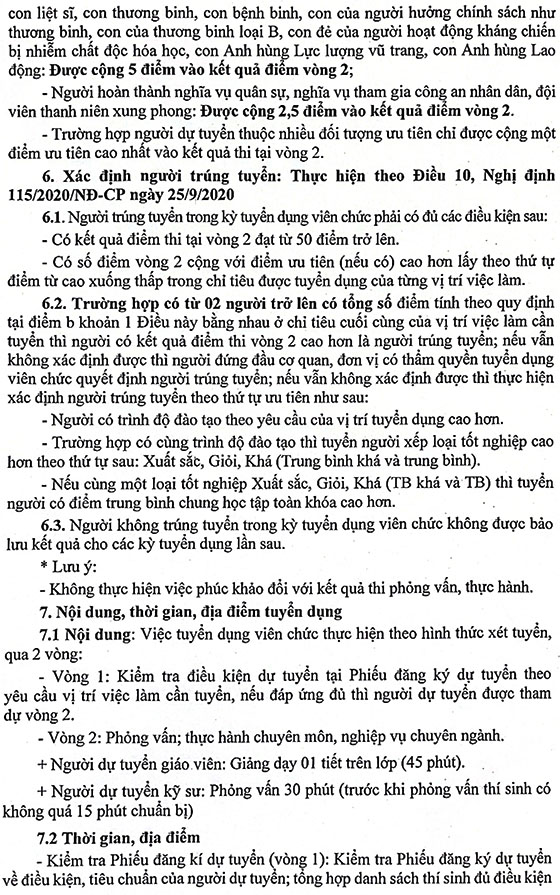 con liệt sĩ, con thương binh, con bệnh binh, con của người hưởng chính sách như thương binh, con của thương binh loại B, con đẻ của người hoạt động kháng chiến bị nhiễm chất độc hóa học, con Anh hùng Lực lượng vũ trang, con Anh hùng Lao động: Được cộng 5 điểm vào kết quả điểm vòng 2;

- Người hoàn thành nghĩa vụ quân sự, nghĩa vụ tham gia công an nhân dân, đội viên thanh niên xung phong: Được cộng 2,5 điểm vào kết quả điểm vòng 2.

- Trường hợp người dự tuyển thuộc nhiều đối tượng ưu tiên chỉ được cộng một điểm ưu tiên cao nhất vào kết quả thi tại vòng 2.

6. Xác định người trúng tuyển: Thực hiện theo Điều 10, Nghị định 115/2020/NĐ-CP ngày 25/9/2020

6.1. Người trúng tuyển trong kỳ tuyển dụng viên chức phải có đủ các điều kiện sau:

- Có kết quả điểm thi tại vòng 2 đạt từ 50 điểm trở lên.

- Có số điểm vòng 2 cộng với điểm ưu tiên (nếu có) cao hơn lấy theo thứ tự điểm từ cao xuống thấp trong chỉ tiêu được tuyển dụng của từng vị trí việc làm.

6.2. Trường hợp có từ 02 người trở lên có tổng số điểm tính theo quy định tại điểm b khoản 1 Điều này bằng nhau ở chỉ tiêu cuối cùng của vị trí việc làm cần tuyển thì người có kết quả điểm thi vòng 2 cao hơn là người trúng tuyển; nếu vẫn không xác định được thì người đứng đầu cơ quan, đơn vị có thẩm quyền tuyển dụng viên chức quyết định người trúng tuyển; nếu vẫn không xác định được thì thực hiện xác định người trúng tuyển theo thứ tự ưu tiên như sau:

- Người có trình độ đào tạo theo yêu cầu của vị trí tuyển dụng cao hơn.

- Trường hợp có cùng trình độ đào tạo thì tuyển người xếp loại tốt nghiệp cao hơn theo thứ tự sau: Xuất sắc, Giỏi, Khá (Trung bình khá và trung bình).

- Nếu cùng một loại tốt nghiệp Xuất sắc, Giỏi, Khá (TB khá và TB) thì tuyển người có điểm trung bình chung học tập toàn khóa cao hơn.

6.3. Người không trúng tuyển trong kỳ tuyển dụng viên chức không được bảo lưu kết quả cho các kỳ tuyển dụng lần sau.

* Lưu ý:

- Không thực hiện việc phúc khảo đối với kết quả thi phỏng vấn, thực hành.

7. Nội dung, thời gian, địa điểm tuyển dụng

7.1 Nội dung: Việc tuyển dụng viên chức thực hiện theo hình thức xét tuyển, qua 2 vòng:

- Vòng 1: Kiểm tra điều kiện dự tuyển tại Phiếu đăng ký dự tuyển theo yêu cầu vị trí việc làm cần tuyển, nếu đáp ứng đủ thì người dự tuyển được tham dự vòng 2.

- Vòng 2: Phỏng vấn; thực hành chuyên môn, nghiệp vụ chuyên ngành.

+ Người dự tuyển giáo viên: Giảng dạy 01 tiết trên lớp (45 phút).

+ Người dự tuyển kỹ sư: Phỏng vấn 30 phút (trước khi phỏng vấn thí sinh có không quá 15 phút chuẩn bị)

7.2 Thời gian, địa điểm

- Kiểm tra Phiếu đăng kí dự tuyển (vòng 1): Kiểm tra Phiếu đăng ký dự tuyển về điều kiện, tiêu chuẩn của người dự tuyển; tổng hợp danh sách thí sinh đủ điều kiện